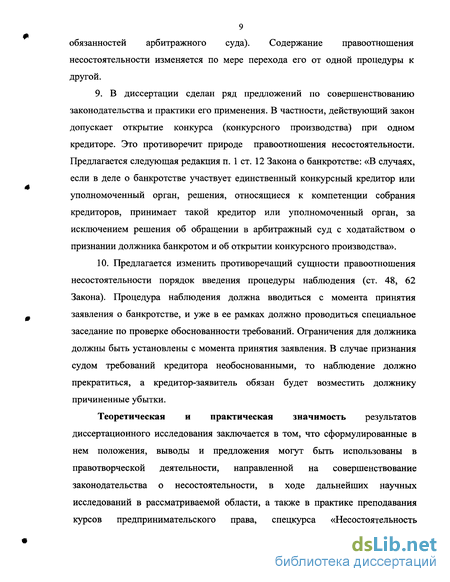 9

обязанностей арбитражного суда). Содержание правоотношения несостоятельности изменяется по мере перехода его от одной процедуры к другой.

9. В диссертации сделан ряд предложений по совершенствованию законодательства и практики его применения. В частности, действующий закон допускает открытие конкурса (конкурсного производства) при одном кредиторе. Это противоречит природе правоотношения несостоятельности. Предлагается следующая редакция п. 1 ст. 12 Закона о банкротстве: «В случаях, если в деле о банкротстве участвует единственный конкурсный кредитор или уполномоченный орган, решения, относящиеся к компетенции собрания кредиторов, принимает такой кредитор или уполномоченный орган, за исключением решения об обращении в арбитражный суд с ходатайством о признании должника банкротом и об открытии конкурсного производства».

10. Предлагается изменить противоречащий сущности правоотношения несостоятельности порядок введения процедуры наблюдения (ст. 48, 62 Закона). Процедура наблюдения должна вводиться с момента принятия заявления о банкротстве, и уже в ее рамках должно проводиться специальное заседание по проверке обоснованности требований. Ограничения для должника должны быть установлены с момента принятия заявления. В случае признания судом требований кредитора необоснованными, то наблюдение должно прекратиться, а кредитор-заявитель обязан будет возместить должнику причиненные убытки.

Теоретическая и практическая значимость результатов диссертационного исследования заключается в том, что сформулированные в нем положения, выводы и предложения могут быть использованы в правотворческой деятельности, направленной на совершенствование законодательства о несостоятельности, в ходе дальнейших научных исследований в рассматриваемой области, а также в практике преподавания курсов предпринимательского права, спецкурса «Несостоятельность

dsLib.net
библиотека диссертаций